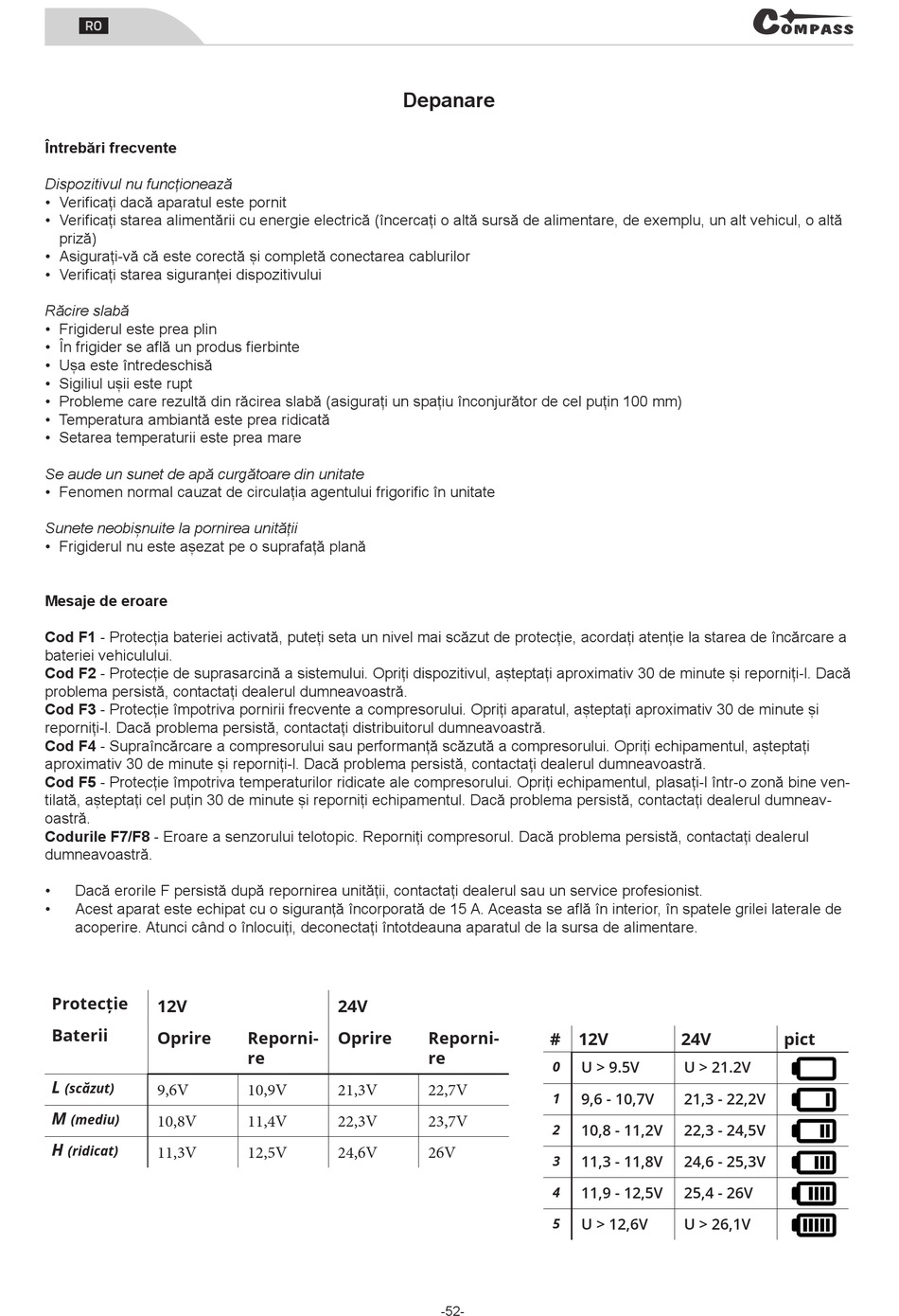 RO

COMPASS

Depanare

Întrebări frecvente

Dispozitivul nu funcționează
• Verificați dacă aparatul este pornit
• Verificați starea alimentării cu energie electrică (încercați o altă sursă de alimentare, de exemplu, un alt vehicul, o altă priză)
• Asigurați-vă că este corectă și completă conectarea cablurilor
• Verificați starea siguranței dispozitivului

Răcire slabă
• Frigiderul este prea plin
• În frigider se află un produs fierbinte
• Ușa este întredeschisă
• Sigiliul ușii este rupt
• Probleme care rezultă din răcirea slabă (asigurați un spațiu înconjurător de cel puțin 100 mm)
• Temperatura ambiantă este prea ridicată
• Setarea temperaturii este prea mare

Se aude un sunet de apă curgătoare din unitate
• Fenomen normal cauzat de circulația agentului frigorific în unitate

Sunete neobișnuite la pornirea unității
• Frigiderul nu este așezat pe o suprafață plană

Mesaje de eroare

Cod F1 - Protecția bateriei activată, puteți seta un nivel mai scăzut de protecție, acordați atenție la starea de încărcare a bateriei vehiculului.
Cod F2 - Protecție de suprasarcină a sistemului. Opriți dispozitivul, așteptați aproximativ 30 de minute și reporniți-l. Dacă problema persistă, contactați dealerul dumneavoastră.
Cod F3 - Protecție împotriva pornirii frecvente a compresorului. Opriți aparatul, așteptați aproximativ 30 de minute și reporniți-l. Dacă problema persistă, contactați distribuitorul dumneavoastră.
Cod F4 - Supraîncărcare a compresorului sau performanță scăzută a compresorului. Opriți echipamentul, așteptați aproximativ 30 de minute și reporniți-l. Dacă problema persistă, contactați dealerul dumneavoastră.
Cod F5 - Protecție împotriva temperaturilor ridicate ale compresorului. Opriți echipamentul, plasați-l într-o zonă bine ventilată, așteptați cel puțin 30 de minute și reporniți echipamentul. Dacă problema persistă, contactați dealerul dumneavoastră.
Codurile F7/F8 - Eroare a senzorului telotopic. Reporniți compresorul. Dacă problema persistă, contactați dealerul dumneavoastră.

• Dacă erorile F persistă după repornirea unității, contactați dealerul sau un service profesionist.
• Acest aparat este echipat cu o siguranță încorporată de 15 A. Aceasta se află în interior, în spatele grilei laterale de acoperire. Atunci când o înlocuiți, deconectați întotdeauna aparatul de la sursa de alimentare.

| Protecție Baterii | 12V Oprire | 12V Repornire | 24V Oprire | 24V Repornire |
|---|---|---|---|---|
| L (scăzut) | 9,6V | 10,9V | 21,3V | 22,7V |
| M (mediu) | 10,8V | 11,4V | 22,3V | 23,7V |
| H (ridicat) | 11,3V | 12,5V | 24,6V | 26V |

| # | 12V | 24V | pict |
|---|---|---|---|
| 0 | U > 9.5V | U > 21.2V | |
| 1 | 9,6 - 10,7V | 21,3 - 22,2V | |
| 2 | 10,8 - 11,2V | 22,3 - 24,5V | |
| 3 | 11,3 - 11,8V | 24,6 - 25,3V | |
| 4 | 11,9 - 12,5V | 25,4 - 26V | |
| 5 | U > 12,6V | U > 26,1V | |

-52-